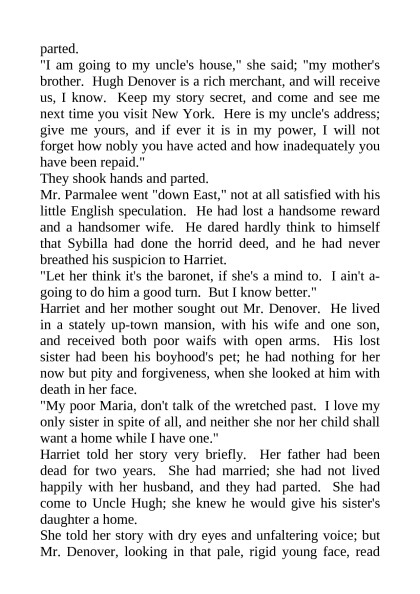 parted.

"I am going to my uncle's house," she said; "my mother's brother. Hugh Denover is a rich merchant, and will receive us, I know. Keep my story secret, and come and see me next time you visit New York. Here is my uncle's address; give me yours, and if ever it is in my power, I will not forget how nobly you have acted and how inadequately you have been repaid."

They shook hands and parted.

Mr. Parmalee went "down East," not at all satisfied with his little English speculation. He had lost a handsome reward and a handsomer wife. He dared hardly think to himself that Sybilla had done the horrid deed, and he had never breathed his suspicion to Harriet.

"Let her think it's the baronet, if she's a mind to. I ain't a-going to do him a good turn. But I know better."

Harriet and her mother sought out Mr. Denover. He lived in a stately up-town mansion, with his wife and one son, and received both poor waifs with open arms. His lost sister had been his boyhood's pet; he had nothing for her now but pity and forgiveness, when she looked at him with death in her face.

"My poor Maria, don't talk of the wretched past. I love my only sister in spite of all, and neither she nor her child shall want a home while I have one."

Harriet told her story very briefly. Her father had been dead for two years. She had married; she had not lived happily with her husband, and they had parted. She had come to Uncle Hugh; she knew he would give his sister's daughter a home.

She told her story with dry eyes and unfaltering voice; but Mr. Denover, looking in that pale, rigid young face, read